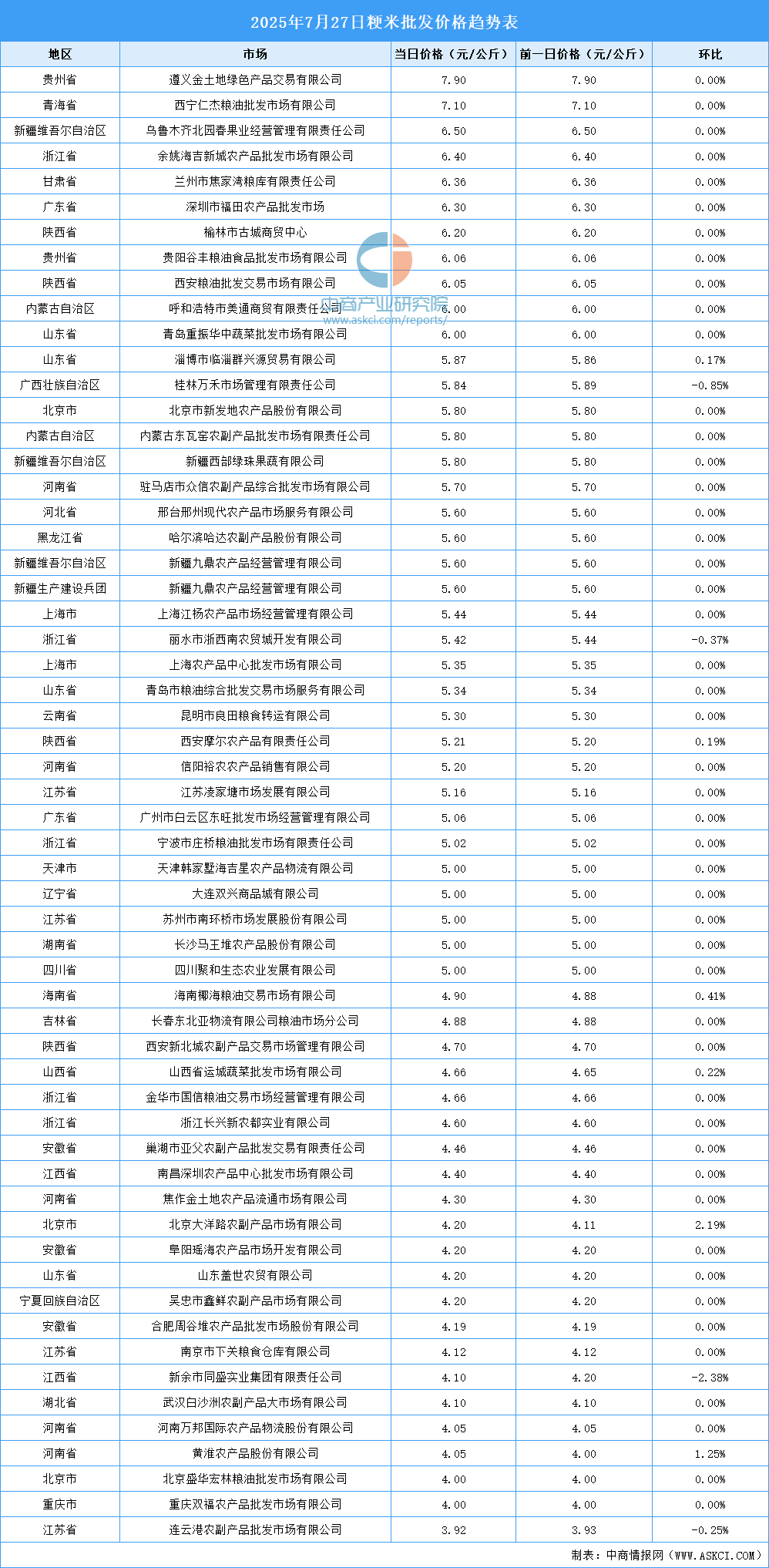 2025年7月27日粳米批发价格趋势表

| 地区 | 市场 | 当日价格（元/公斤） | 前一日价格（元/公斤） | 环比 |
|---|---|---|---|---|
| 贵州省 | 遵义金土地绿色产品交易有限公司 | 7.90 | 7.90 | 0.00% |
| 青海省 | 西宁仁杰粮油批发市场有限公司 | 7.10 | 7.10 | 0.00% |
| 新疆维吾尔自治区 | 乌鲁木齐北园春果业经营管理有限责任公司 | 6.50 | 6.50 | 0.00% |
| 浙江省 | 余姚海吉新城农产品批发市场有限公司 | 6.40 | 6.40 | 0.00% |
| 甘肃省 | 兰州市焦家湾粮库有限责任公司 | 6.36 | 6.36 | 0.00% |
| 广东省 | 深圳市福田农产品批发市场 | 6.30 | 6.30 | 0.00% |
| 陕西省 | 榆林市古城商贸中心 | 6.20 | 6.20 | 0.00% |
| 贵州省 | 贵阳谷丰粮油食品批发市场有限公司 | 6.06 | 6.06 | 0.00% |
| 陕西省 | 西安粮油批发交易市场有限公司 | 6.05 | 6.05 | 0.00% |
| 内蒙古自治区 | 呼和浩特市美通商贸有限责任公司 | 6.00 | 6.00 | 0.00% |
| 山东省 | 青岛重振华中蔬菜批发市场有限公司 | 6.00 | 6.00 | 0.00% |
| 山东省 | 淄博市临淄群兴源贸易有限公司 | 5.87 | 5.86 | 0.17% |
| 广西壮族自治区 | 桂林万禾市场管理有限责任公司 | 5.84 | 5.89 | -0.85% |
| 北京市 | 北京市新发地农产品股份有限公司 | 5.80 | 5.80 | 0.00% |
| 内蒙古自治区 | 内蒙古东瓦窑农副产品批发市场有限责任公司 | 5.80 | 5.80 | 0.00% |
| 新疆维吾尔自治区 | 新疆西部绿珠果蔬有限公司 | 5.80 | 5.80 | 0.00% |
| 河南省 | 驻马店市众信农副产品综合批发市场有限公司 | 5.70 | 5.70 | 0.00% |
| 河北省 | 邢台邢州现代农产品市场服务有限公司 | 5.60 | 5.60 | 0.00% |
| 黑龙江省 | 哈尔滨哈达农副产品股份有限公司 | 5.60 | 5.60 | 0.00% |
| 新疆维吾尔自治区 | 新疆九鼎农产品经营管理有限公司 | 5.60 | 5.60 | 0.00% |
| 新疆生产建设兵团 | 新疆九鼎农产品经营管理有限公司 | 5.60 | 5.60 | 0.00% |
| 上海市 | 上海江杨农产品市场经营管理有限公司 | 5.44 | 5.44 | 0.00% |
| 浙江省 | 丽水市浙西南农贸城开发有限公司 | 5.42 | 5.44 | -0.37% |
| 上海市 | 上海农产品中心批发市场有限公司 | 5.35 | 5.35 | 0.00% |
| 山东省 | 青岛市粮油综合批发交易市场服务有限公司 | 5.34 | 5.34 | 0.00% |
| 云南省 | 昆明市良田粮食转运有限公司 | 5.30 | 5.30 | 0.00% |
| 陕西省 | 西安摩尔农产品有限责任公司 | 5.21 | 5.20 | 0.19% |
| 河南省 | 信阳裕农农产品销售有限公司 | 5.20 | 5.20 | 0.00% |
| 江苏省 | 江苏凌家塘市场发展有限公司 | 5.16 | 5.16 | 0.00% |
| 广东省 | 广州市白云区东旺批发市场经营管理有限公司 | 5.06 | 5.06 | 0.00% |
| 浙江省 | 宁波市庄桥粮油批发市场有限责任公司 | 5.02 | 5.02 | 0.00% |
| 天津市 | 天津韩家墅海吉星农产品物流有限公司 | 5.00 | 5.00 | 0.00% |
| 辽宁省 | 大连双兴商品城有限公司 | 5.00 | 5.00 | 0.00% |
| 江苏省 | 苏州市南环桥市场发展股份有限公司 | 5.00 | 5.00 | 0.00% |
| 湖南省 | 长沙马王堆农产品股份有限公司 | 5.00 | 5.00 | 0.00% |
| 四川省 | 四川聚和生态农业发展有限公司 | 5.00 | 5.00 | 0.00% |
| 海南省 | 海南椰海粮油交易市场有限公司 | 4.90 | 4.88 | 0.41% |
| 吉林省 | 长春东北亚物流有限公司粮油市场分公司 | 4.88 | 4.88 | 0.00% |
| 陕西省 | 西安新北城农副产品交易市场管理有限公司 | 4.70 | 4.70 | 0.00% |
| 山西省 | 山西省运城蔬菜批发市场有限公司 | 4.66 | 4.65 | 0.22% |
| 浙江省 | 金华市国信粮油交易市场经营管理有限公司 | 4.66 | 4.66 | 0.00% |
| 浙江省 | 浙江长兴新农都实业有限公司 | 4.60 | 4.60 | 0.00% |
| 安徽省 | 巢湖市亚父农副产品批发交易有限责任公司 | 4.46 | 4.46 | 0.00% |
| 江西省 | 南昌深圳农产品中心批发市场有限公司 | 4.40 | 4.40 | 0.00% |
| 河南省 | 焦作金土地农产品流通市场有限公司 | 4.30 | 4.30 | 0.00% |
| 北京市 | 北京大洋路农副产品市场有限公司 | 4.20 | 4.11 | 2.19% |
| 安徽省 | 阜阳瑶海农产品市场开发有限公司 | 4.20 | 4.20 | 0.00% |
| 山东省 | 山东盖世农贸有限公司 | 4.20 | 4.20 | 0.00% |
| 宁夏回族自治区 | 吴忠市鑫鲜农副产品市场有限公司 | 4.20 | 4.20 | 0.00% |
| 安徽省 | 合肥周谷堆农产品批发市场股份有限公司 | 4.19 | 4.19 | 0.00% |
| 江苏省 | 南京市下关粮食仓库有限公司 | 4.12 | 4.12 | 0.00% |
| 江西省 | 新余市同盛实业集团有限责任公司 | 4.10 | 4.20 | -2.38% |
| 湖北省 | 武汉白沙洲农副产品大市场有限公司 | 4.10 | 4.10 | 0.00% |
| 河南省 | 河南万邦国际农产品物流股份有限公司 | 4.05 | 4.05 | 0.00% |
| 河南省 | 黄淮农产品股份有限公司 | 4.05 | 4.00 | 1.25% |
| 北京市 | 北京盛华宏林粮油批发市场有限公司 | 4.00 | 4.00 | 0.00% |
| 重庆市 | 重庆双福农产品批发市场有限公司 | 4.00 | 4.00 | 0.00% |
| 江苏省 | 连云港农副产品批发市场有限公司 | 3.92 | 3.93 | -0.25% |

中商产业研究院
www.askci.com/reports/

制表：中商情报网（WWW.ASKCI.COM）